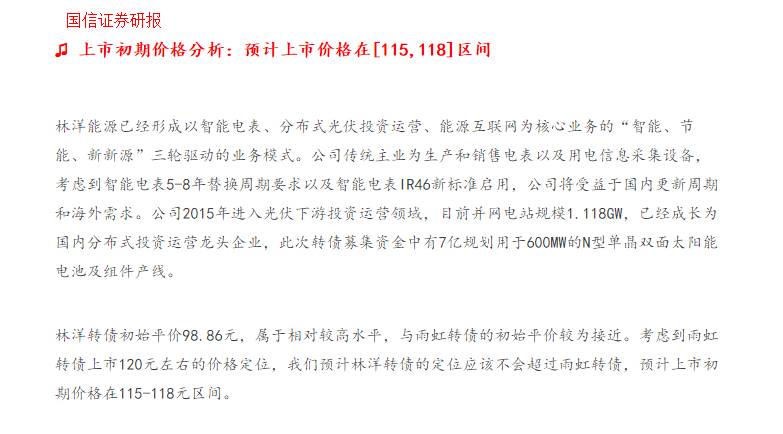 国信证券研报

♫ 上市初期价格分析：预计上市价格在[115, 118]区间

林洋能源已经形成以智能电表、分布式光伏投资运营、能源互联网为核心业务的“智能、节能、新新源”三轮驱动的业务模式。公司传统主业为生产和销售电表以及用电信息采集设备，考虑到智能电表5-8年替换周期要求以及智能电表IR46新标准启用，公司将受益于国内更新周期和海外需求。公司2015年进入光伏下游投资运营领域，目前并网电站规模1.118GW，已经成长为国内分布式投资运营龙头企业，此次转债募集资金中有7亿规划用于600MW的N型单晶双面太阳能电池及组件产线。

林洋转债初始平价98.86元，属于相对较高水平，与雨虹转债的初始平价较为接近。考虑到雨虹转债上市120元左右的价格定位，我们预计林洋转债的定位应该不会超过雨虹转债，预计上市初期价格在115-118元区间。